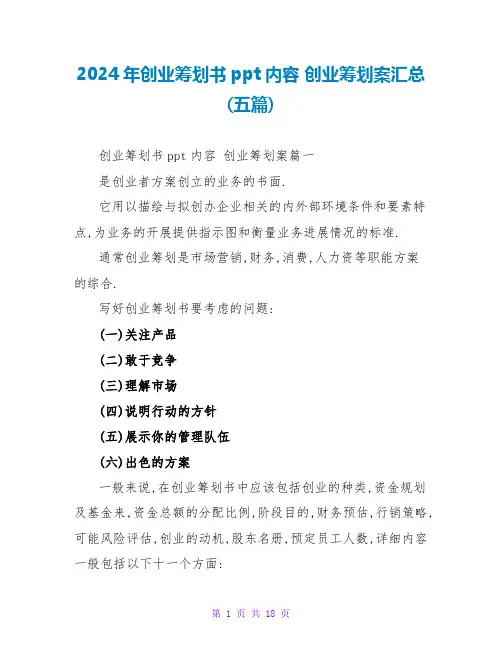 2024年创业筹划书ppt内容 创业筹划案汇总(五篇)

创业筹划书ppt内容 创业筹划案篇一

是创业者方案创立的业务的书面.

它用以描绘与拟创办企业相关的内外部环境条件和要素特点,为业务的开展提供指示图和衡量业务进展情况的标准.

通常创业筹划是市场营销,财务,消费,人力资等职能方案的综合.

写好创业筹划书要考虑的问题:

(一)关注产品

(二)敢于竞争

(三)理解市场

(四)说明行动的方针

(五)展示你的管理队伍

(六)出色的方案

一般来说,在创业筹划书中应该包括创业的种类,资金规划及基金来,资金总额的分配比例,阶段目的,财务预估,行销策略,可能风险评估,创业的动机,股东名册,预定员工人数,详细内容一般包括以下十一个方面:

第 1 页 共 18 页